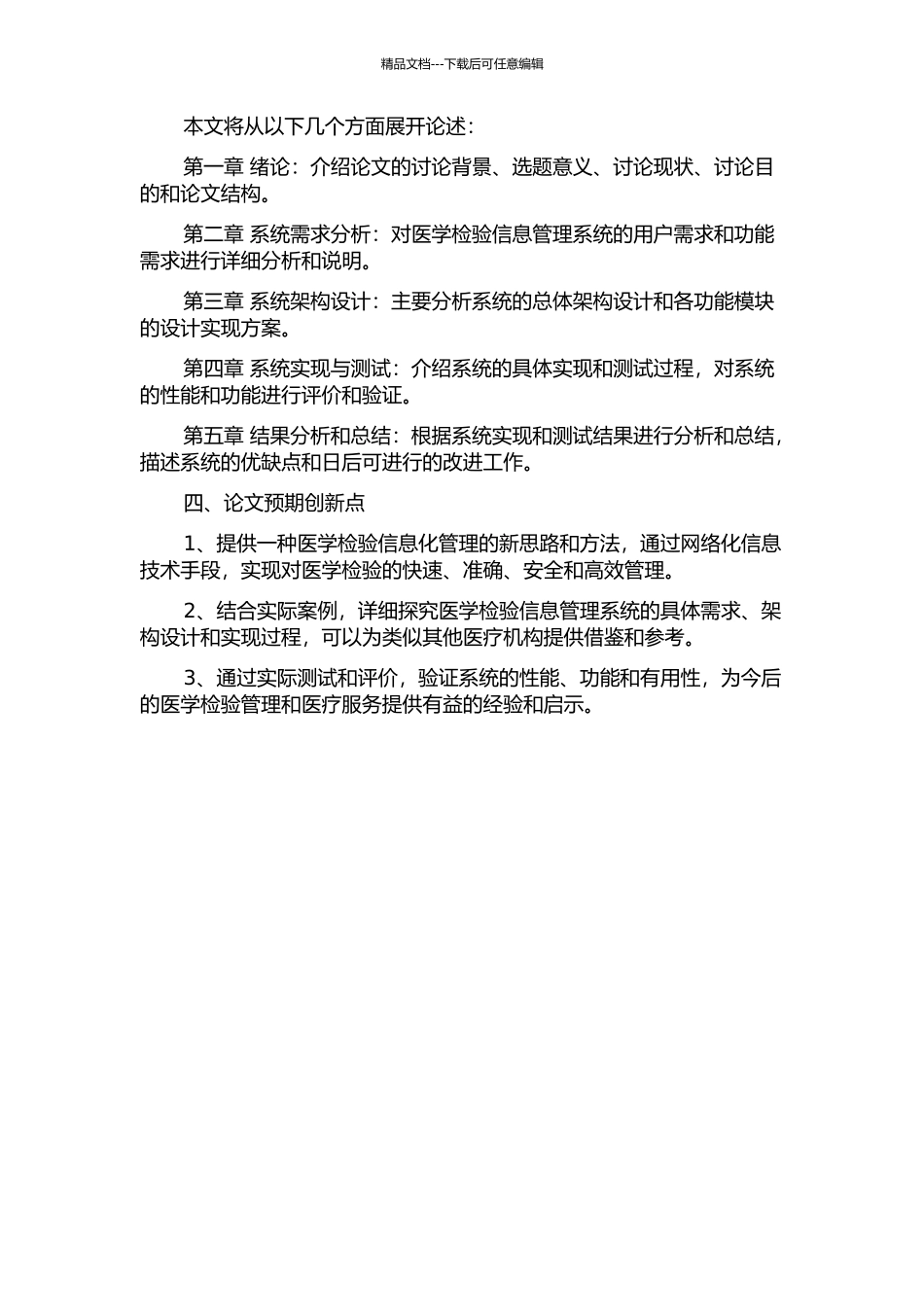 精品文档---下载后可任意编辑

本文将从以下几个方面展开论述：

第一章 绪论：介绍论文的讨论背景、选题意义、讨论现状、讨论目的和论文结构。

第二章 系统需求分析：对医学检验信息管理系统的用户需求和功能需求进行详细分析和说明。

第三章 系统架构设计：主要分析系统的总体架构设计和各功能模块的设计实现方案。

第四章 系统实现与测试：介绍系统的具体实现和测试过程，对系统的性能和功能进行评价和验证。

第五章 结果分析和总结：根据系统实现和测试结果进行分析和总结，描述系统的优缺点和日后可进行的改进工作。

四、论文预期创新点

1、提供一种医学检验信息化管理的新思路和方法，通过网络化信息技术手段，实现对医学检验的快速、准确、安全和高效管理。

2、结合实际案例，详细探究医学检验信息管理系统的具体需求、架构设计和实现过程，可以为类似其他医疗机构提供借鉴和参考。

3、通过实际测试和评价，验证系统的性能、功能和有用性，为今后的医学检验管理和医疗服务提供有益的经验和启示。